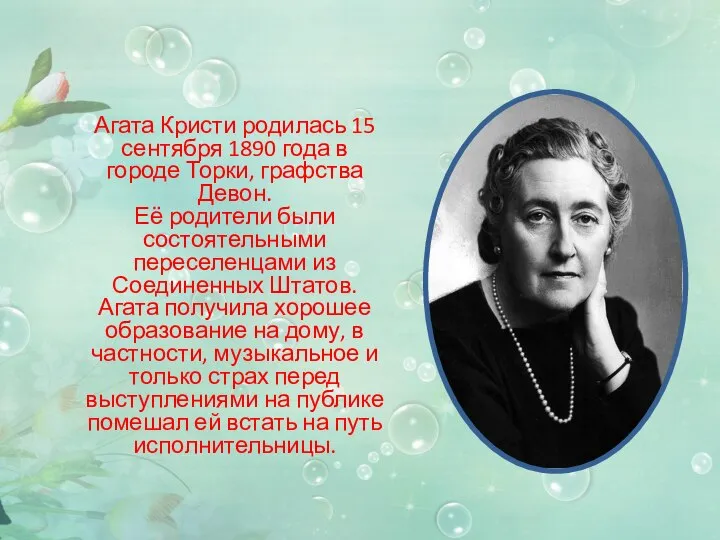 Агата Кристи родилась 15 сентября 1890 года в городе Торки, графства Девон.
Её родители были состоятельными переселенцами из Соединенных Штатов. Агата получила хорошее образование на дому, в частности, музыкальное и только страх перед выступлениями на публике помешал ей встать на путь исполнительницы.